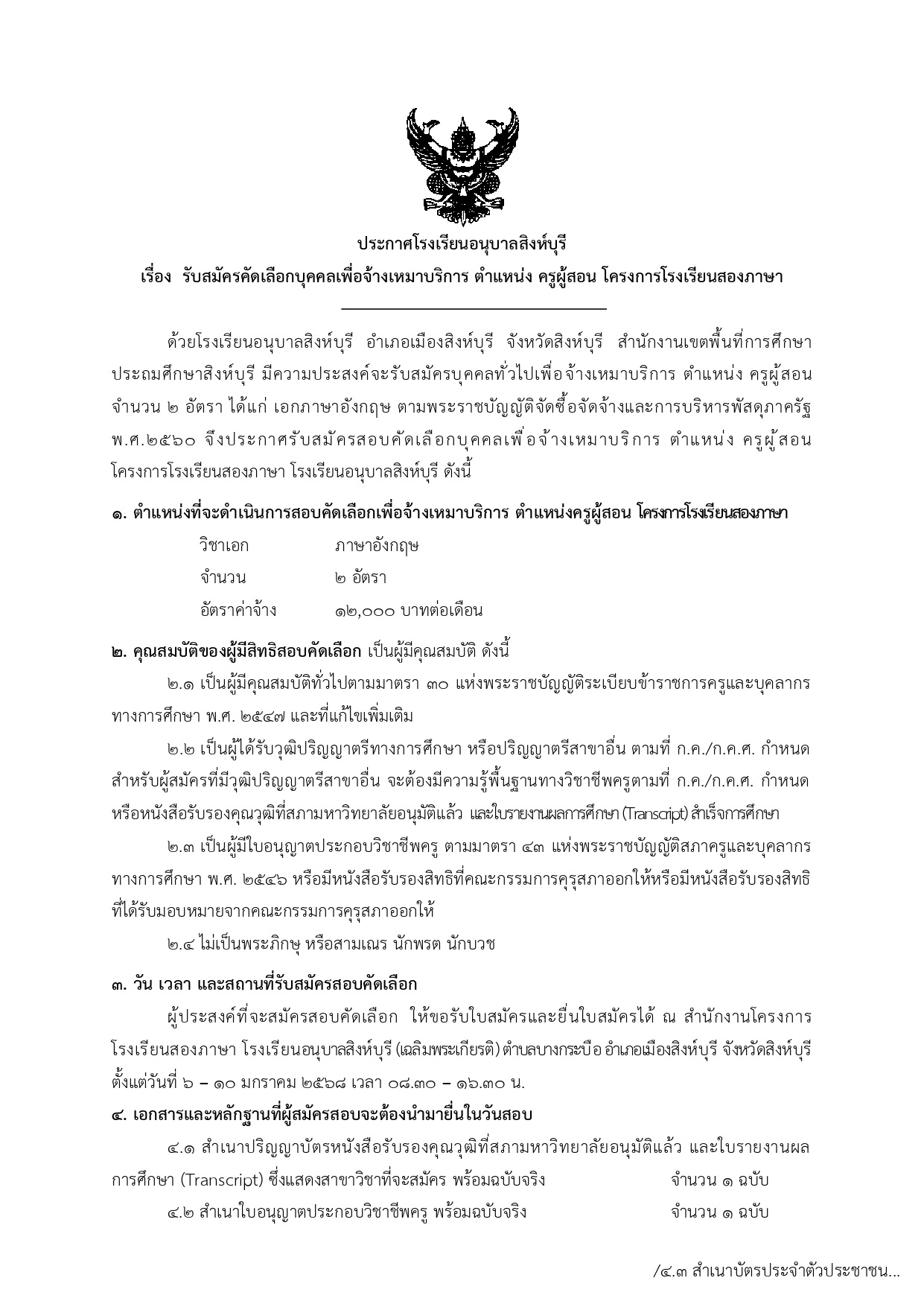 ประกาศโรงเรียนอนุบาลสิงห์บุรี
เรื่อง รับสมัครคัดเลือกบุคคลเพื่อจ้างเหมาบริการ ตำแหน่ง ครูผู้สอน โครงการโรงเรียนสองภาษา

ด้วยโรงเรียนอนุบาลสิงห์บุรี อำเภอเมืองสิงห์บุรี จังหวัดสิงห์บุรี สำนักงานเขตพื้นที่การศึกษาประถมศึกษาสิงห์บุรี มีความประสงค์จะรับสมัครบุคคลทั่วไปเพื่อจ้างเหมาบริการ ตำแหน่ง ครูผู้สอน จำนวน ๒ อัตรา ได้แก่ เอกภาษาอังกฤษ ตามพระราชบัญญัติจัดซื้อจัดจ้างและการบริหารพัสดุภาครัฐ พ.ศ.๒๕๖๐ จึงประกาศรับสมัครสอบคัดเลือกบุคคลเพื่อจ้างเหมาบริการ ตำแหน่ง ครูผู้สอน โครงการโรงเรียนสองภาษา โรงเรียนอนุบาลสิงห์บุรี ดังนี้

๑. ตำแหน่งที่จะดำเนินการสอบคัดเลือกเพื่อจ้างเหมาบริการ ตำแหน่งครูผู้สอน โครงการโรงเรียนสองภาษา
วิชาเอก ภาษาอังกฤษ
จำนวน ๒ อัตรา
อัตราค่าจ้าง ๑๒,๐๐๐ บาทต่อเดือน

๒. คุณสมบัติของผู้มีสิทธิสอบคัดเลือก เป็นผู้มีคุณสมบัติ ดังนี้
๒.๑ เป็นผู้มีคุณสมบัติทั่วไปตามมาตรา ๓๐ แห่งพระราชบัญญัติระเบียบข้าราชการครูและบุคลากรทางการศึกษา พ.ศ. ๒๕๔๗ และที่แก้ไขเพิ่มเติม
๒.๒ เป็นผู้ได้รับวุฒิปริญญาตรีทางการศึกษา หรือปริญญาตรีสาขาอื่น ตามที่ ก.ค./ก.ค.ศ. กำหนด สำหรับผู้สมัครที่มีวุฒิปริญญาตรีสาขาอื่น จะต้องมีความรู้พื้นฐานทางวิชาชีพครูตามที่ ก.ค./ก.ค.ศ. กำหนด หรือหนังสือรับรองคุณวุฒิที่สภามหาวิทยาลัยอนุมัติแล้ว และใบรายงานผลการศึกษา (Transcript) สำเร็จการศึกษา
๒.๓ เป็นผู้มีใบอนุญาตประกอบวิชาชีพครู ตามมาตรา ๔๓ แห่งพระราชบัญญัติสภาครูและบุคลากรทางการศึกษา พ.ศ. ๒๕๔๖ หรือมีหนังสือรับรองสิทธิที่คณะกรรมการคุรุสภาออกให้หรือมีหนังสือรับรองสิทธิที่ได้รับมอบหมายจากคณะกรรมการคุรุสภาออกให้
๒.๔ ไม่เป็นพระภิกษุ หรือสามเณร นักพรต นักบวช

๓. วัน เวลา และสถานที่รับสมัครสอบคัดเลือก
ผู้ประสงค์ที่จะสมัครสอบคัดเลือก ให้ขอรับใบสมัครและยื่นใบสมัครได้ ณ สำนักงานโครงการโรงเรียนสองภาษา โรงเรียนอนุบาลสิงห์บุรี (เฉลิมพระเกียรติ) ตำบลบางกระบือ อำเภอเมืองสิงห์บุรี จังหวัดสิงห์บุรี ตั้งแต่วันที่ ๖ – ๑๐ มกราคม ๒๕๖๘ เวลา ๐๘.๓๐ – ๑๖.๓๐ น.

๔. เอกสารและหลักฐานที่ผู้สมัครสอบจะต้องนำมายื่นในวันสอบ
๔.๑ สำเนาปริญญาบัตรหนังสือรับรองคุณวุฒิที่สภามหาวิทยาลัยอนุมัติแล้ว และใบรายงานผลการศึกษา (Transcript) ซึ่งแสดงสาขาวิชาที่จะสมัคร พร้อมฉบับจริง จำนวน ๑ ฉบับ
๔.๒ สำเนาใบอนุญาตประกอบวิชาชีพครู พร้อมฉบับจริง จำนวน ๑ ฉบับ

/๔.๓ สำเนาบัตรประจำตัวประชาชน...